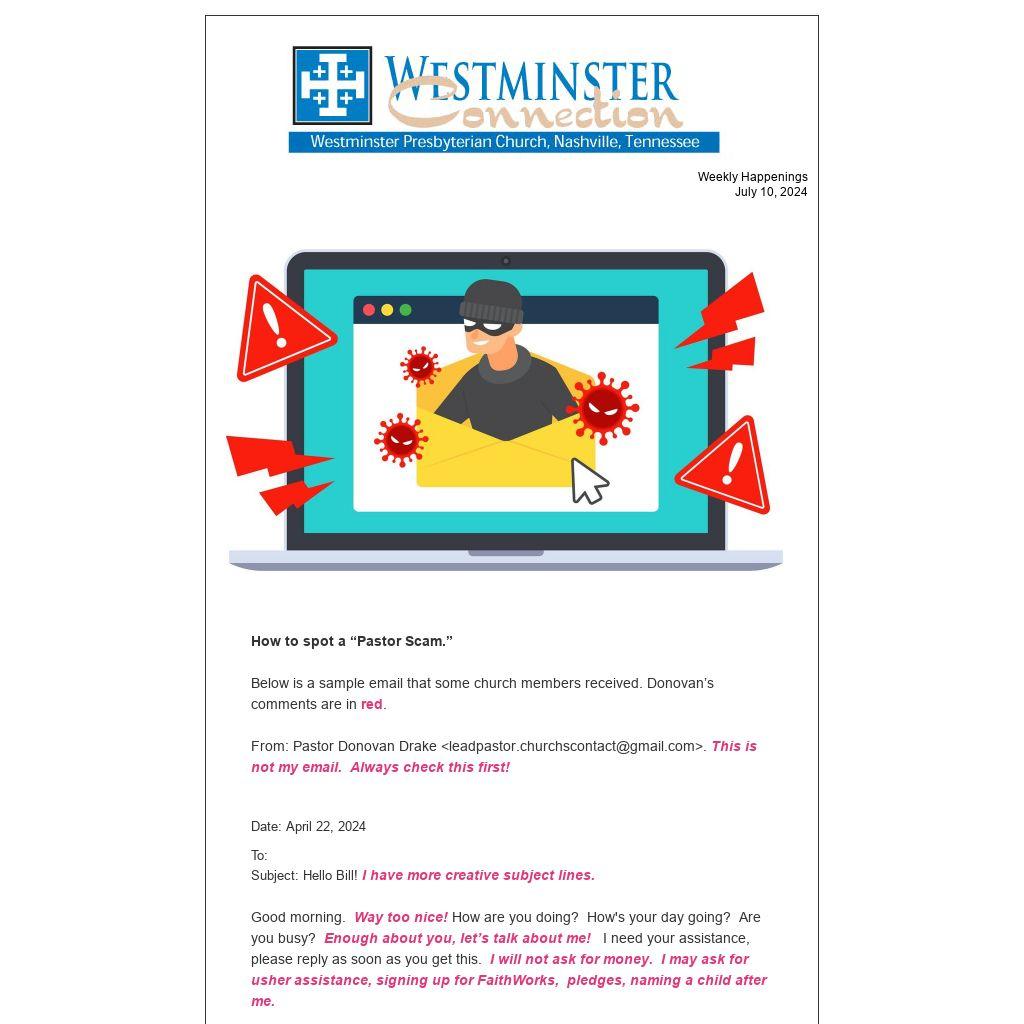 WESTMINSTER
Connection
Westminster Presbyterian Church, Nashville, Tennessee

Weekly Happenings
July 10, 2024

How to spot a “Pastor Scam.”

Below is a sample email that some church members received. Donovan’s comments are in red.

From: Pastor Donovan Drake <leadpastor.churchscontact@gmail.com>. This is not my email. Always check this first!

Date: April 22, 2024

To:
Subject: Hello Bill! I have more creative subject lines.

Good morning. Way too nice! How are you doing? How's your day going? Are you busy? Enough about you, let’s talk about me! I need your assistance, please reply as soon as you get this. I will not ask for money. I may ask for usher assistance, signing up for FaithWorks, pledges, naming a child after me.